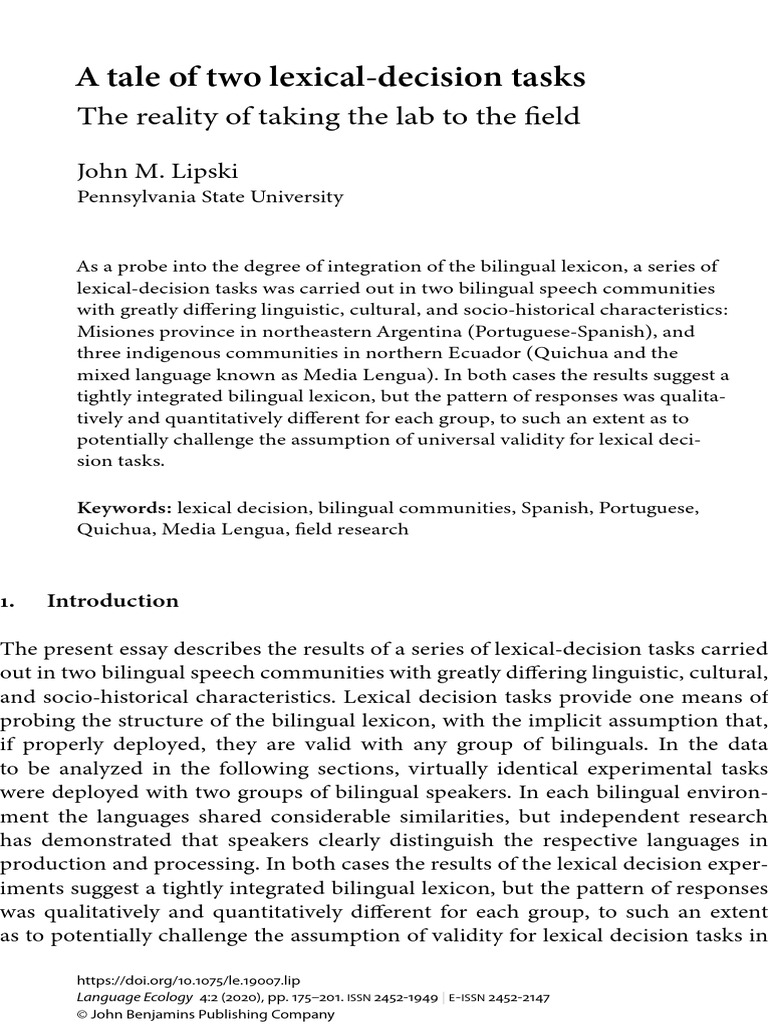 A tale of two lexical-decision tasks
The reality of taking the lab to the field

John M. Lipski
Pennsylvania State University

As a probe into the degree of integration of the bilingual lexicon, a series of lexical-decision tasks was carried out in two bilingual speech communities with greatly differing linguistic, cultural, and socio-historical characteristics: Misiones province in northeastern Argentina (Portuguese-Spanish), and three indigenous communities in northern Ecuador (Quichua and the mixed language known as Media Lengua). In both cases the results suggest a tightly integrated bilingual lexicon, but the pattern of responses was qualitatively and quantitatively different for each group, to such an extent as to potentially challenge the assumption of universal validity for lexical decision tasks.

Keywords: lexical decision, bilingual communities, Spanish, Portuguese, Quichua, Media Lengua, field research

1. Introduction

The present essay describes the results of a series of lexical-decision tasks carried out in two bilingual speech communities with greatly differing linguistic, cultural, and socio-historical characteristics. Lexical decision tasks provide one means of probing the structure of the bilingual lexicon, with the implicit assumption that, if properly deployed, they are valid with any group of bilinguals. In the data to be analyzed in the following sections, virtually identical experimental tasks were deployed with two groups of bilingual speakers. In each bilingual environment the languages shared considerable similarities, but independent research has demonstrated that speakers clearly distinguish the respective languages in production and processing. In both cases the results of the lexical decision experiments suggest a tightly integrated bilingual lexicon, but the pattern of responses was qualitatively and quantitatively different for each group, to such an extent as to potentially challenge the assumption of validity for lexical decision tasks in

https://doi.org/10.1075/le.19007.lip
Language Ecology 4:2 (2020), pp. 175–201. ISSN 2452-1949 | E-ISSN 2452-2147
© John Benjamins Publishing Company